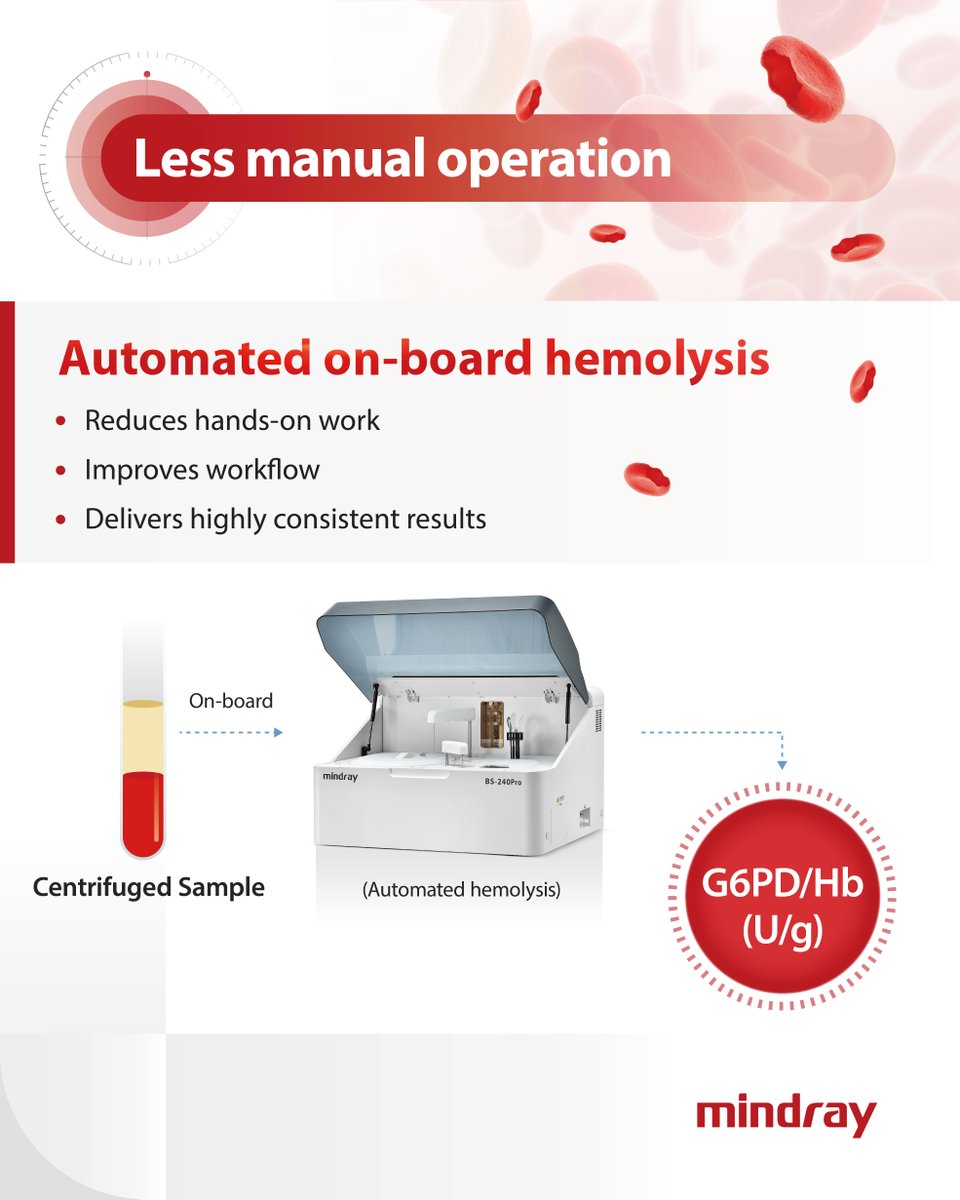 Less manual operation

Automated on-board hemolysis

• Reduces hands-on work
• Improves workflow
• Delivers highly consistent results

On-board

mindray

BS-240Pro

Centrifuged Sample

(Automated hemolysis)

G6PD/Hb (U/g)

mindray